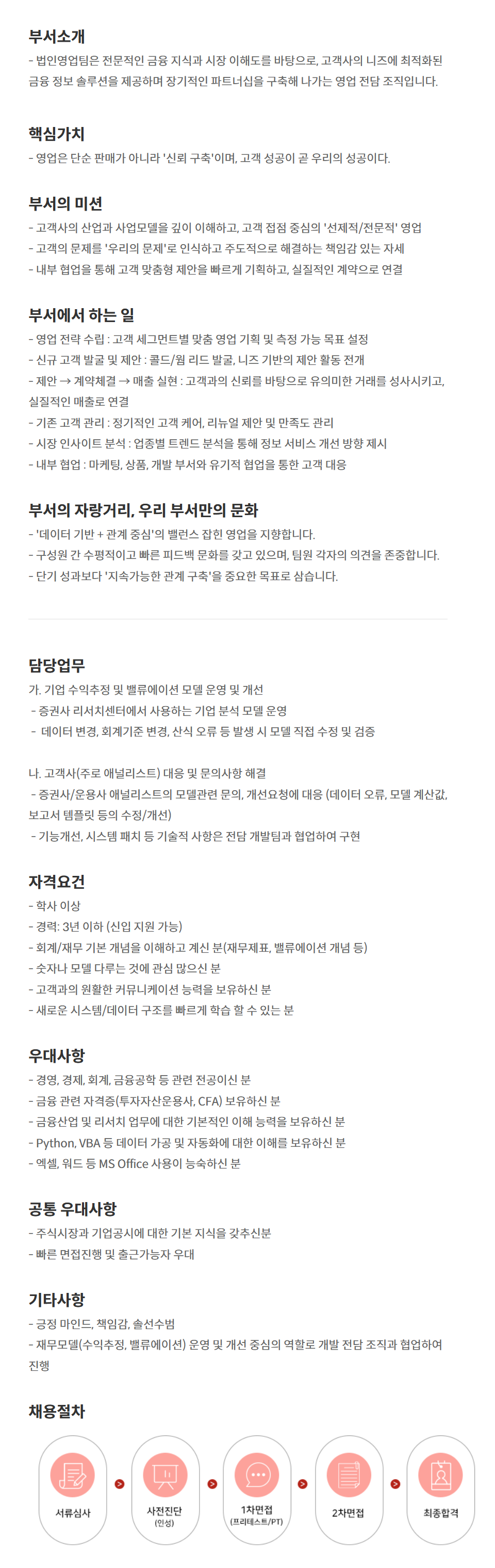 부서소개
- 법인영업팀은 전문적인 금융 지식과 시장 이해도를 바탕으로, 고객사의 니즈에 최적화된 금융 정보 솔루션을 제공하며 장기적인 파트너십을 구축해 나가는 영업 전담 조직입니다.

핵심가치
- 영업은 단순 판매가 아니라 '신뢰 구축'이며, 고객 성공이 곧 우리의 성공이다.

부서의 미션
- 고객사의 산업과 사업모델을 깊이 이해하고, 고객 접점 중심의 '선제적/전문적' 영업
- 고객의 문제를 '우리의 문제'로 인식하고 주도적으로 해결하는 책임감 있는 자세
- 내부 협업을 통해 고객 맞춤형 제안을 빠르게 기획하고, 실질적인 계약으로 연결

부서에서 하는 일
- 영업 전략 수립 : 고객 세그먼트별 맞춤 영업 기획 및 측정 가능 목표 설정
- 신규 고객 발굴 및 제안 : 콜드/웜 리드 발굴, 니즈 기반의 제안 활동 전개
- 제안 → 계약체결 → 매출 실현 : 고객과의 신뢰를 바탕으로 유의미한 거래를 성사시키고, 실질적인 매출로 연결
- 기존 고객 관리 : 정기적인 고객 케어, 리뉴얼 제안 및 만족도 관리
- 시장 인사이트 분석 : 업종별 트렌드 분석을 통해 정보 서비스 개선 방향 제시
- 내부 협업 : 마케팅, 상품, 개발 부서와 유기적 협업을 통한 고객 대응

부서의 자랑거리, 우리 부서만의 문화
- '데이터 기반 + 관계 중심'의 밸런스 잡힌 영업을 지향합니다.
- 구성원 간 수평적이고 빠른 피드백 문화를 갖고 있으며, 팀원 각자의 의견을 존중합니다.
- 단기 성과보다 '지속가능한 관계 구축'을 중요한 목표로 삼습니다.

담당업무
가. 기업 수익추정 및 밸류에이션 모델 운영 및 개선
- 증권사 리서치센터에서 사용하는 기업 분석 모델 운영
- 데이터 변경, 회계기준 변경, 산식 오류 등 발생 시 모델 직접 수정 및 검증

나. 고객사(주로 애널리스트) 대응 및 문의사항 해결
- 증권사/운용사 애널리스트의 모델관련 문의, 개선요청에 대응 (데이터 오류, 모델 계산값, 보고서 템플릿 등의 수정/개선)
- 기능개선, 시스템 패치 등 기술적 사항은 전담 개발팀과 협업하여 구현

자격요건
- 학사 이상
- 경력: 3년 이하 (신입 지원 가능)
- 회계/재무 기본 개념을 이해하고 계신 분(재무제표, 밸류에이션 개념 등)
- 숫자나 모델 다루는 것에 관심 많으신 분
- 고객과의 원활한 커뮤니케이션 능력을 보유하신 분
- 새로운 시스템/데이터 구조를 빠르게 학습 할 수 있는 분

우대사항
- 경영, 경제, 회계, 금융공학 등 관련 전공이신 분
- 금융 관련 자격증(투자자산운용사, CFA) 보유하신 분
- 금융산업 및 리서치 업무에 대한 기본적인 이해 능력을 보유하신 분
- Python, VBA 등 데이터 가공 및 자동화에 대한 이해를 보유하신 분
- 엑셀, 워드 등 MS Office 사용이 능숙하신 분

공통 우대사항
- 주식시장과 기업공시에 대한 기본 지식을 갖추신분
- 빠른 면접진행 및 출근가능자 우대

기타사항
- 긍정 마인드, 책임감, 솔선수범
- 재무모델(수익추정, 밸류에이션) 운영 및 개선 중심의 역할로 개발 전담 조직과 협업하여 진행

채용절차
서류심사
사전진단
(인성)
1차면접
(프리테스트/PT)
2차면접
최종합격